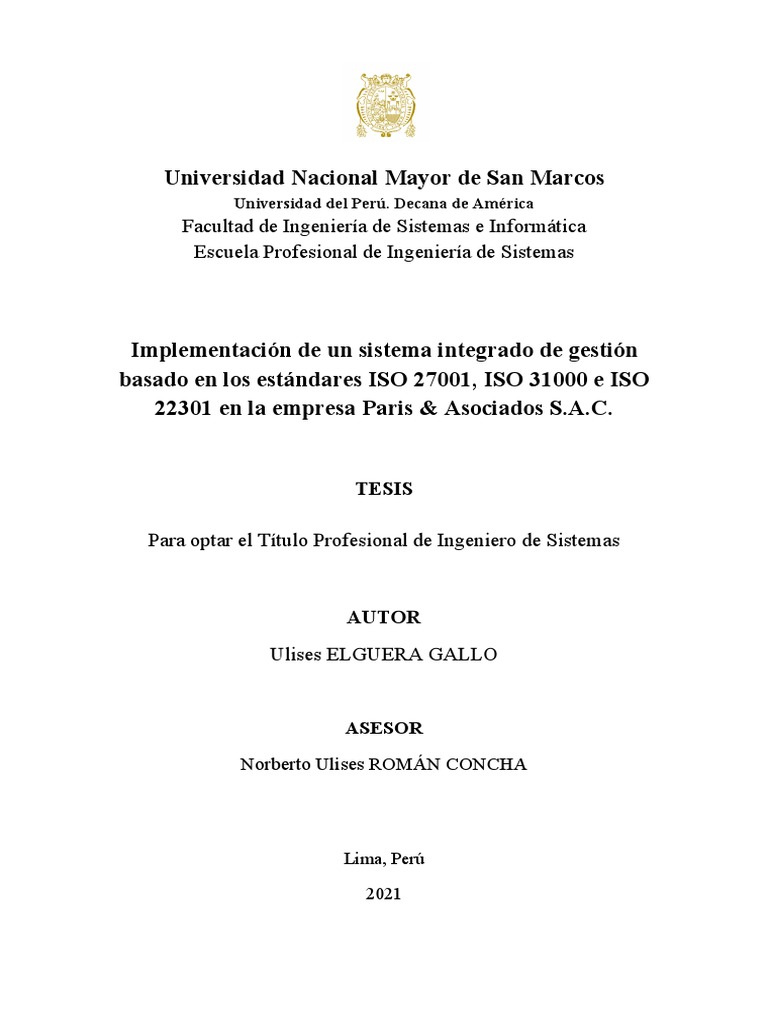 Universidad Nacional Mayor de San Marcos
Universidad del Perú. Decana de América
Facultad de Ingeniería de Sistemas e Informática
Escuela Profesional de Ingeniería de Sistemas

Implementación de un sistema integrado de gestión basado en los estándares ISO 27001, ISO 31000 e ISO 22301 en la empresa Paris & Asociados S.A.C.

TESIS

Para optar el Título Profesional de Ingeniero de Sistemas

AUTOR

Ulises ELGUERA GALLO

ASESOR

Norberto Ulises ROMÁN CONCHA

Lima, Perú

2021